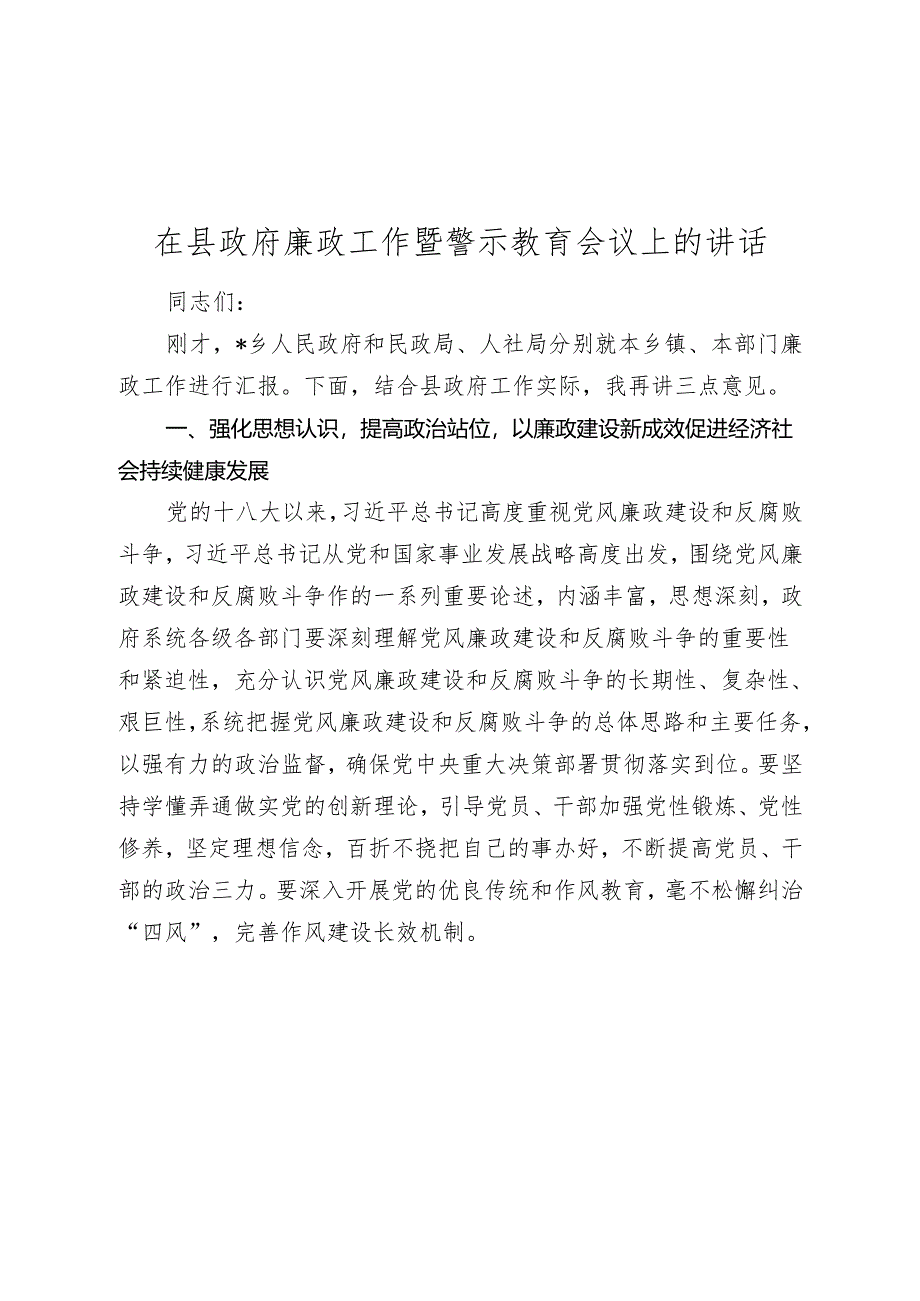 在县政府廉政工作暨警示教育会议上的讲话

同志们：

刚才，*乡人民政府和民政局、人社局分别就本乡镇、本部门廉政工作进行汇报。下面，结合县政府工作实际，我再讲三点意见。

一、强化思想认识，提高政治站位，以廉政建设新成效促进经济社会持续健康发展

党的十八大以来，习近平总书记高度重视党风廉政建设和反腐败斗争，习近平总书记从党和国家事业发展战略高度出发，围绕党风廉政建设和反腐败斗争作的一系列重要论述，内涵丰富，思想深刻，政府系统各级各部门要深刻理解党风廉政建设和反腐败斗争的重要性和紧迫性，充分认识党风廉政建设和反腐败斗争的长期性、复杂性、艰巨性，系统把握党风廉政建设和反腐败斗争的总体思路和主要任务，以强有力的政治监督，确保党中央重大决策部署贯彻落实到位。要坚持学懂弄通做实党的创新理论，引导党员、干部加强党性锻炼、党性修养，坚定理想信念，百折不挠把自己的事办好，不断提高党员、干部的政治三力。要深入开展党的优良传统和作风教育，毫不松懈纠治“四风”，完善作风建设长效机制。